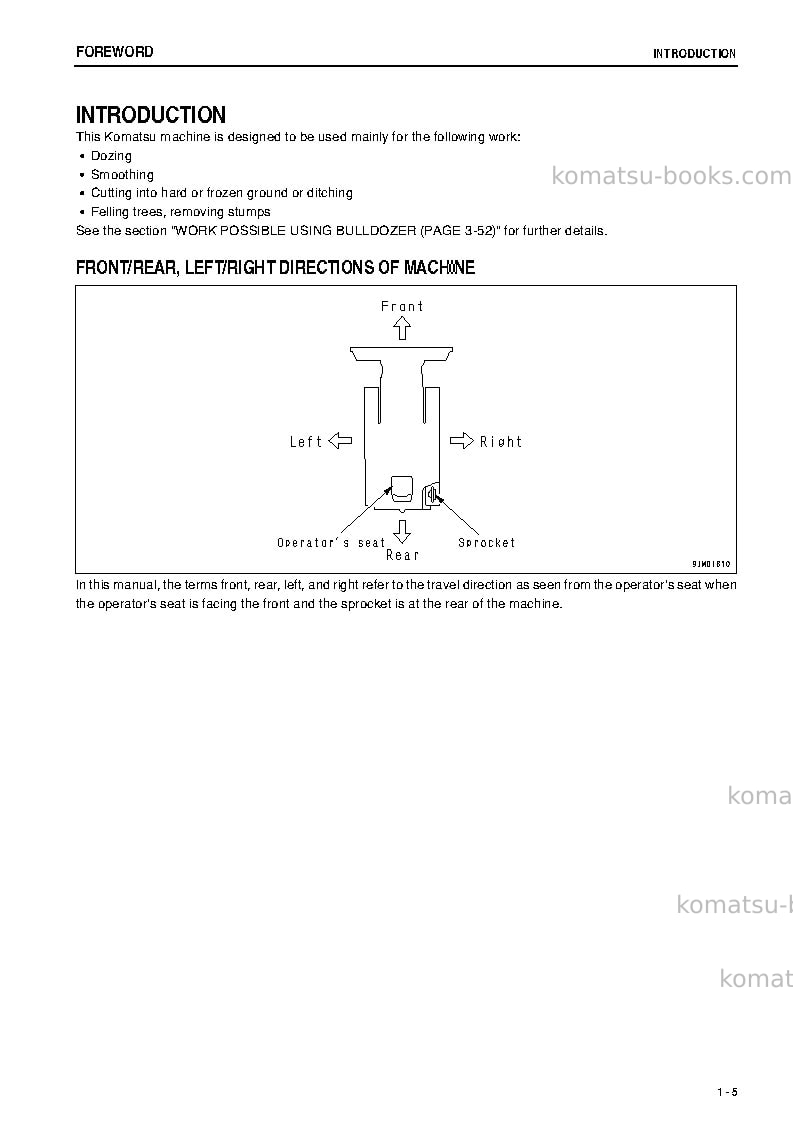 FOREWORD INTRODUCTION

INTRODUCTION

This Komatsu machine is designed to be used mainly for the following work:

• Dozing
• Smoothing
• Cutting into hard or frozen ground or ditching
• Felling trees, removing stumps

See the section "WORK POSSIBLE USING BULLDOZER (PAGE 3-52)" for further details.

FRONT/REAR, LEFT/RIGHT DIRECTIONS OF MACHINE

Front

Left

Right

Operator's seat

Sprocket

Rear

9JM01810

In this manual, the terms front, rear, left, and right refer to the travel direction as seen from the operator's seat when the operator's seat is facing the front and the sprocket is at the rear of the machine.

1 - 5

komatsu-books.com